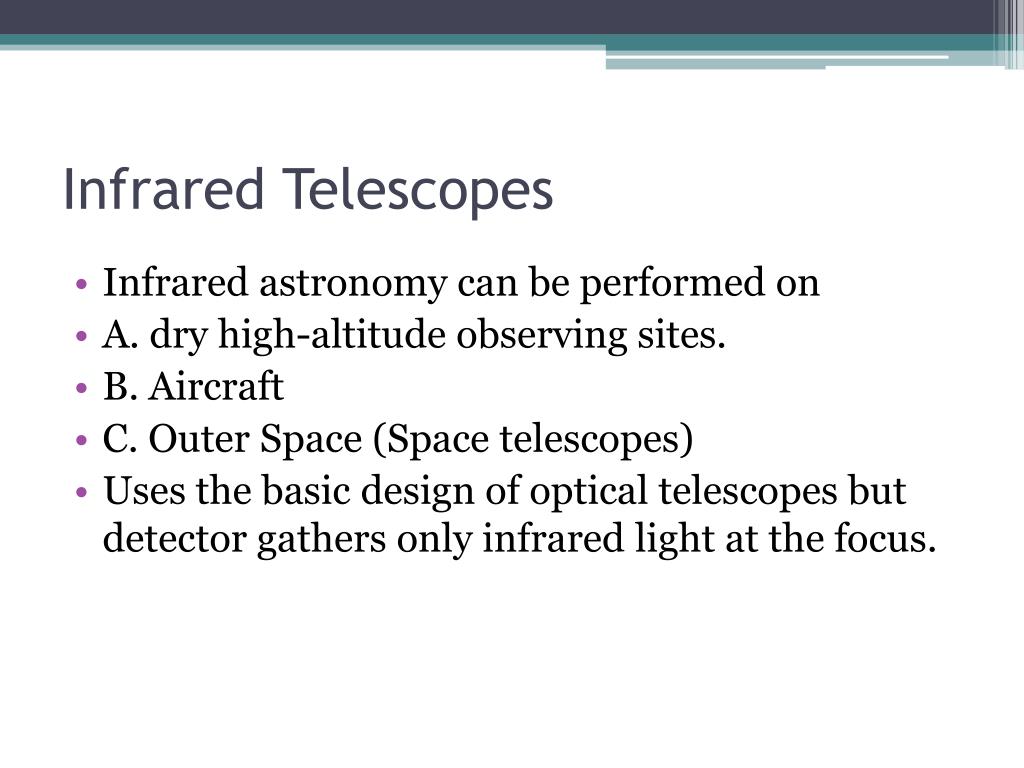 Infrared Telescopes

• Infrared astronomy can be performed on
• A. dry high-altitude observing sites.
• B. Aircraft
• C. Outer Space (Space telescopes)
• Uses the basic design of optical telescopes but detector gathers only infrared light at the focus.